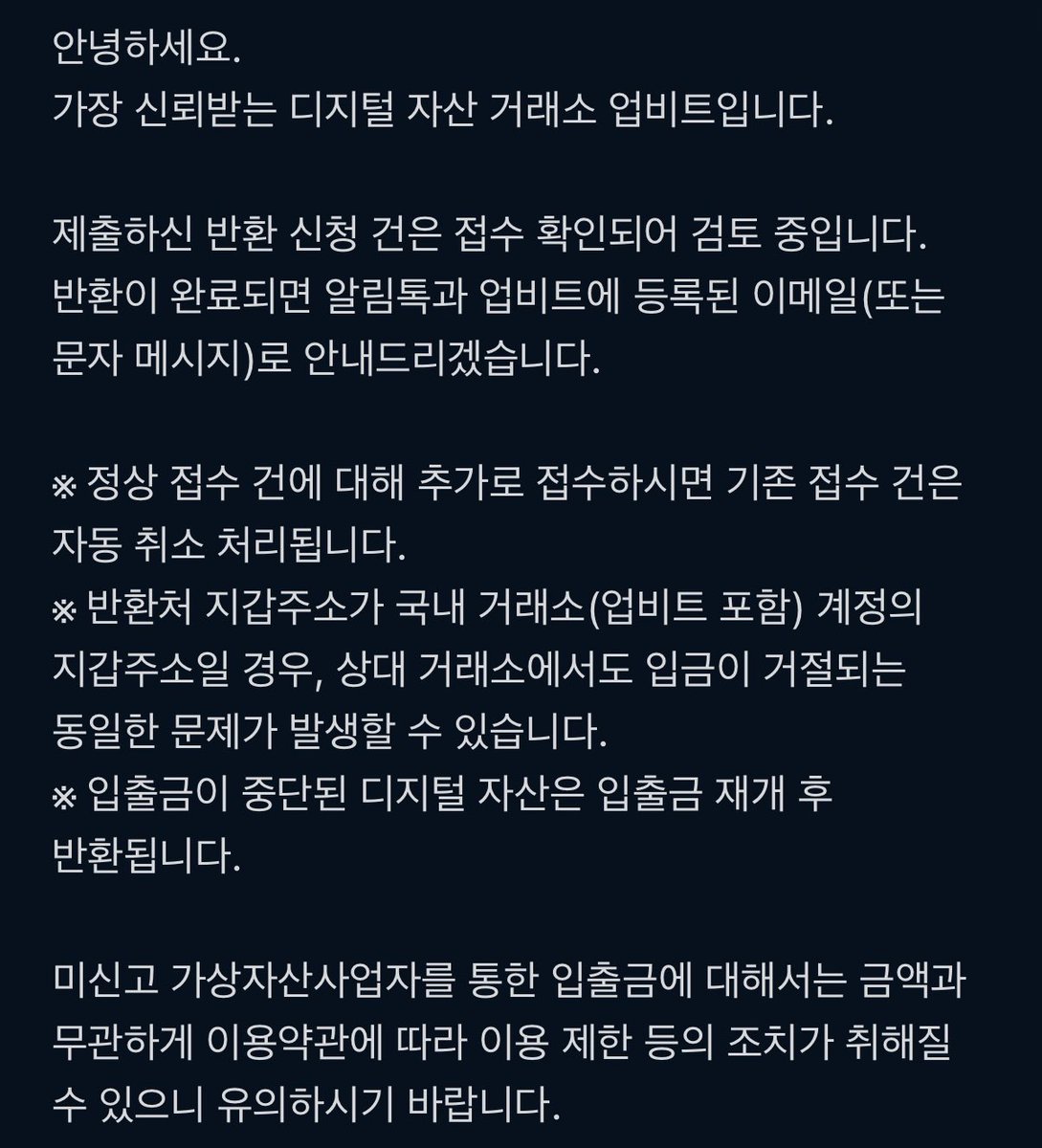 안녕하세요.
가장 신뢰받는 디지털 자산 거래소 업비트입니다.

제출하신 반환 신청 건은 접수 확인되어 검토 중입니다. 반환이 완료되면 알림톡과 업비트에 등록된 이메일(또는 문자 메시지)로 안내드리겠습니다.

※ 정상 접수 건에 대해 추가로 접수하시면 기존 접수 건은 자동 취소 처리됩니다.
※ 반환처 지갑주소가 국내 거래소(업비트 포함) 계정의 지갑주소일 경우, 상대 거래소에서도 입금이 거절되는 동일한 문제가 발생할 수 있습니다.
※ 입출금이 중단된 디지털 자산은 입출금 재개 후 반환됩니다.

미신고 가상자산사업자를 통한 입출금에 대해서는 금액과 무관하게 이용약관에 따라 이용 제한 등의 조치가 취해질 수 있으니 유의하시기 바랍니다.